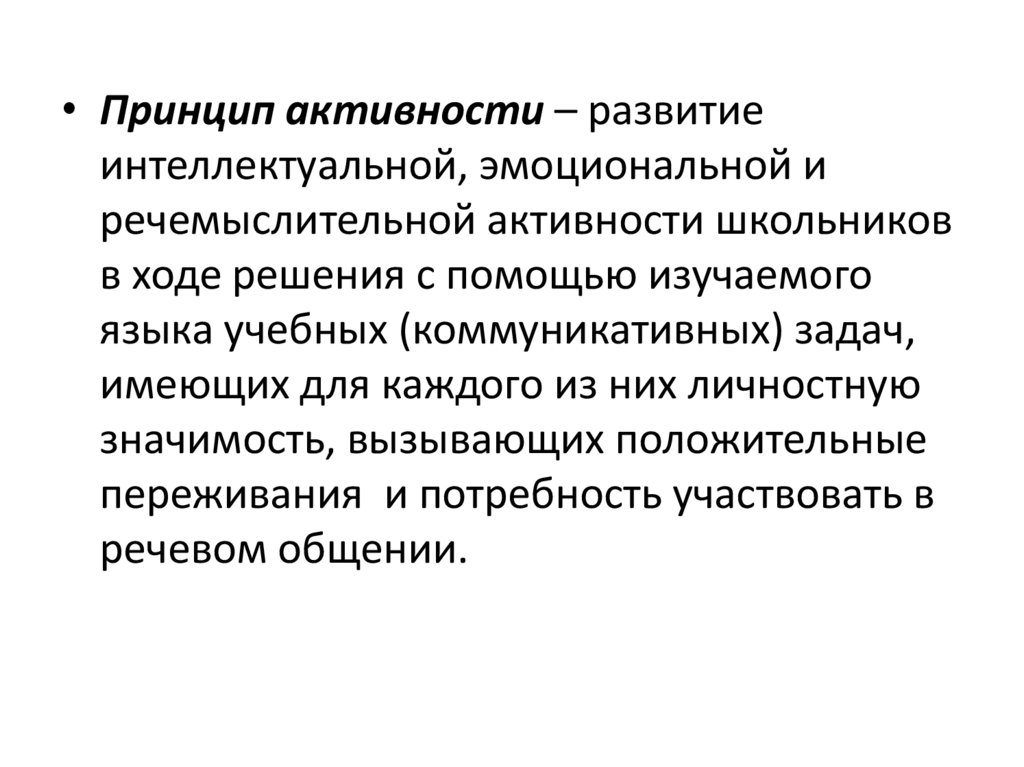 • Принцип активности – развитие интеллектуальной, эмоциональной и речемыслительной активности школьников в ходе решения с помощью изучаемого языка учебных (коммуникативных) задач, имеющих для каждого из них личностную значимость, вызывающих положительные переживания  и потребность участвовать в речевом общении.